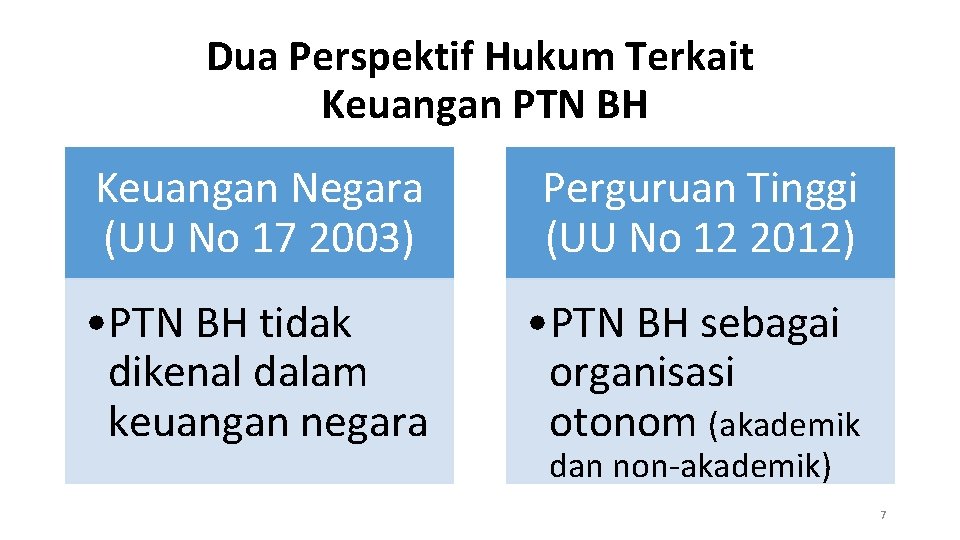 Dua Perspektif Hukum Terkait
Keuangan PTN BH

Keuangan Negara
(UU No 17 2003)

• PTN BH tidak dikenal dalam keuangan negara

Perguruan Tinggi
(UU No 12 2012)

• PTN BH sebagai organisasi otonom (akademik dan non-akademik)

7